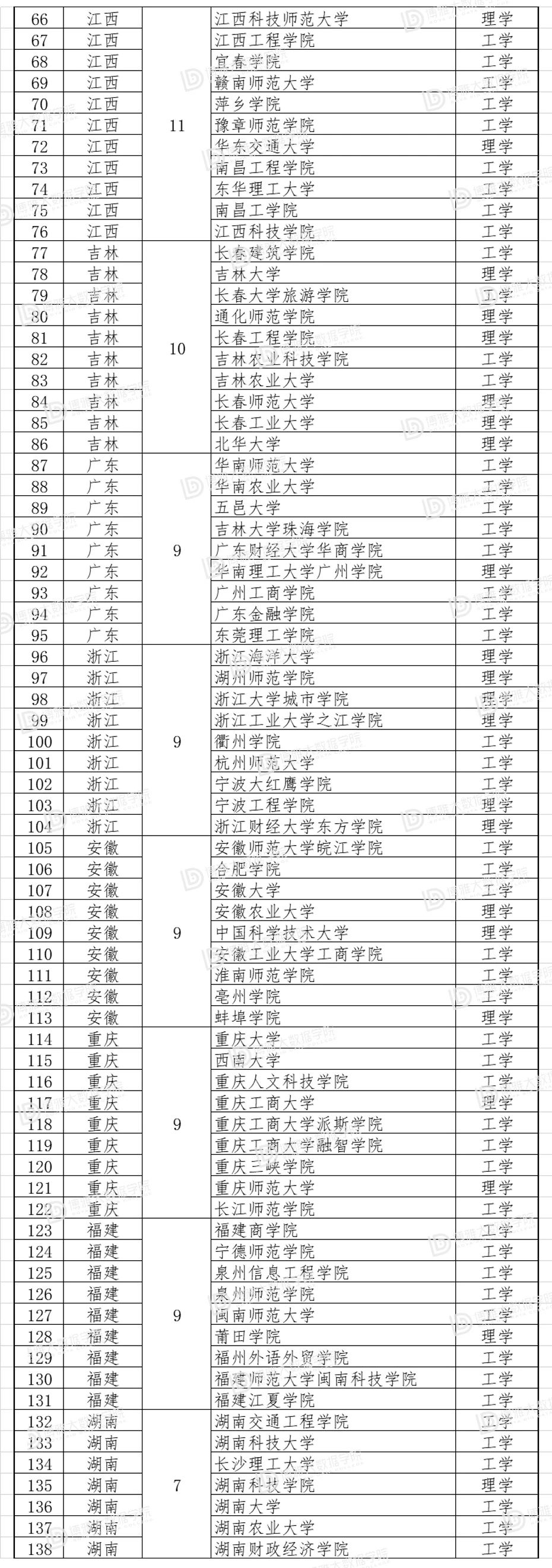 | 66 | 江西 | 11 | 江西科技师范大学 | 理学 |
|---|---|---|---|---|
| 67 | 江西 | | 江西工程学院 | 工学 |
| 68 | 江西 | | 宜春学院 | 工学 |
| 69 | 江西 | | 赣南师范大学 | 工学 |
| 70 | 江西 | | 萍乡学院 | 工学 |
| 71 | 江西 | | 豫章师范学院 | 工学 |
| 72 | 江西 | | 华东交通大学 | 理学 |
| 73 | 江西 | | 南昌工程学院 | 工学 |
| 74 | 江西 | | 东华理工大学 | 工学 |
| 75 | 江西 | | 南昌工学院 | 工学 |
| 76 | 江西 | | 江西科技学院 | 工学 |
| 77 | 吉林 | 10 | 长春建筑学院 | 工学 |
| 78 | 吉林 | | 吉林大学 | 理学 |
| 79 | 吉林 | | 长春大学旅游学院 | 工学 |
| 80 | 吉林 | | 通化师范学院 | 理学 |
| 81 | 吉林 | | 长春工程学院 | 理学 |
| 82 | 吉林 | | 吉林农业科技学院 | 工学 |
| 83 | 吉林 | | 吉林农业大学 | 工学 |
| 84 | 吉林 | | 长春师范大学 | 理学 |
| 85 | 吉林 | | 长春工业大学 | 理学 |
| 86 | 吉林 | | 北华大学 | 理学 |
| 87 | 广东 | 9 | 华南师范大学 | 工学 |
| 88 | 广东 | | 华南农业大学 | 工学 |
| 89 | 广东 | | 五邑大学 | 工学 |
| 90 | 广东 | | 吉林大学珠海学院 | 工学 |
| 91 | 广东 | | 广东财经大学华商学院 | 工学 |
| 92 | 广东 | | 华南理工大学广州学院 | 理学 |
| 93 | 广东 | | 广州工商学院 | 工学 |
| 94 | 广东 | | 广东金融学院 | 工学 |
| 95 | 广东 | | 东莞理工学院 | 工学 |
| 96 | 浙江 | 9 | 浙江海洋大学 | 理学 |
| 97 | 浙江 | | 湖州师范学院 | 理学 |
| 98 | 浙江 | | 浙江大学城市学院 | 理学 |
| 99 | 浙江 | | 浙江工业大学之江学院 | 理学 |
| 100 | 浙江 | | 衢州学院 | 工学 |
| 101 | 浙江 | | 杭州师范大学 | 工学 |
| 102 | 浙江 | | 宁波大红鹰学院 | 工学 |
| 103 | 浙江 | | 宁波工程学院 | 理学 |
| 104 | 浙江 | | 浙江财经大学东方学院 | 理学 |
| 105 | 安徽 | 9 | 安徽师范大学皖江学院 | 工学 |
| 106 | 安徽 | | 合肥学院 | 工学 |
| 107 | 安徽 | | 安徽大学 | 工学 |
| 108 | 安徽 | | 安徽农业大学 | 理学 |
| 109 | 安徽 | | 中国科学技术大学 | 理学 |
| 110 | 安徽 | | 安徽工业大学工商学院 | 工学 |
| 111 | 安徽 | | 淮南师范学院 | 工学 |
| 112 | 安徽 | | 亳州学院 | 工学 |
| 113 | 安徽 | | 蚌埠学院 | 理学 |
| 114 | 重庆 | 9 | 重庆大学 | 工学 |
| 115 | 重庆 | | 西南大学 | 工学 |
| 116 | 重庆 | | 重庆人文科技学院 | 工学 |
| 117 | 重庆 | | 重庆工商大学 | 理学 |
| 118 | 重庆 | | 重庆工商大学派斯学院 | 工学 |
| 119 | 重庆 | | 重庆工商大学融智学院 | 工学 |
| 120 | 重庆 | | 重庆三峡学院 | 工学 |
| 121 | 重庆 | | 重庆师范大学 | 理学 |
| 122 | 重庆 | | 长江师范学院 | 工学 |
| 123 | 福建 | 9 | 福建商学院 | 工学 |
| 124 | 福建 | | 宁德师范学院 | 工学 |
| 125 | 福建 | | 泉州信息工程学院 | 工学 |
| 126 | 福建 | | 泉州师范学院 | 工学 |
| 127 | 福建 | | 闽南师范大学 | 工学 |
| 128 | 福建 | | 莆田学院 | 理学 |
| 129 | 福建 | | 福州外语外贸学院 | 工学 |
| 130 | 福建 | | 福建师范大学闽南科技学院 | 工学 |
| 131 | 福建 | | 福建江夏学院 | 工学 |
| 132 | 湖南 | 7 | 湖南交通工程学院 | 工学 |
| 133 | 湖南 | | 湖南科技大学 | 工学 |
| 134 | 湖南 | | 长沙理工大学 | 工学 |
| 135 | 湖南 | | 湖南科技学院 | 理学 |
| 136 | 湖南 | | 湖南大学 | 工学 |
| 137 | 湖南 | | 湖南农业大学 | 工学 |
| 138 | 湖南 | | 湖南财政经济学院 | 工学 |